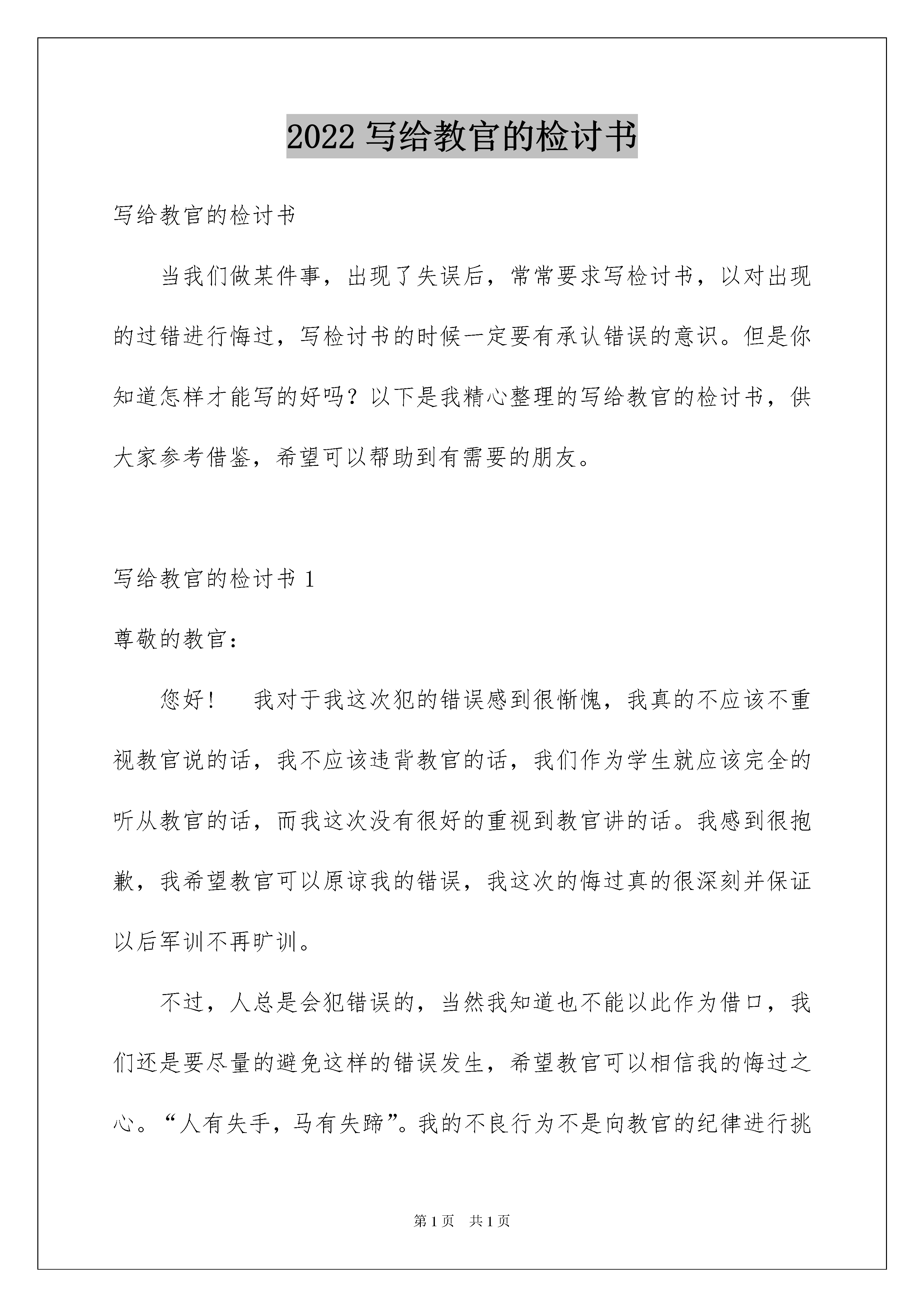 2022 写给教官的检讨书

写给教官的检讨书

当我们做某件事，出现了失误后，常常要求写检讨书，以对出现的过错进行悔过，写检讨书的时候一定要有承认错误的意识。但是你知道怎样才能写的好吗？以下是我精心整理的写给教官的检讨书，供大家参考借鉴，希望可以帮助到有需要的朋友。

写给教官的检讨书 1

尊敬的教官：

您好！ 我对于我这次犯的错误感到很惭愧，我真的不应该不重视教官说的话，我不应该违背教官的话，我们作为学生就应该完全的听从教官的话，而我这次没有很好的重视到教官讲的话。我感到很抱歉，我希望教官可以原谅我的错误，我这次的悔过真的很深刻并保证以后军训不再旷训。

不过，人总是会犯错误的，当然我知道也不能以此作为借口，我们还是要尽量的避免这样的错误发生，希望教官可以相信我的悔过之心。“人有失手，马有失蹄”。我的不良行为不是向教官的纪律进行挑

第 1 页 共 1 页